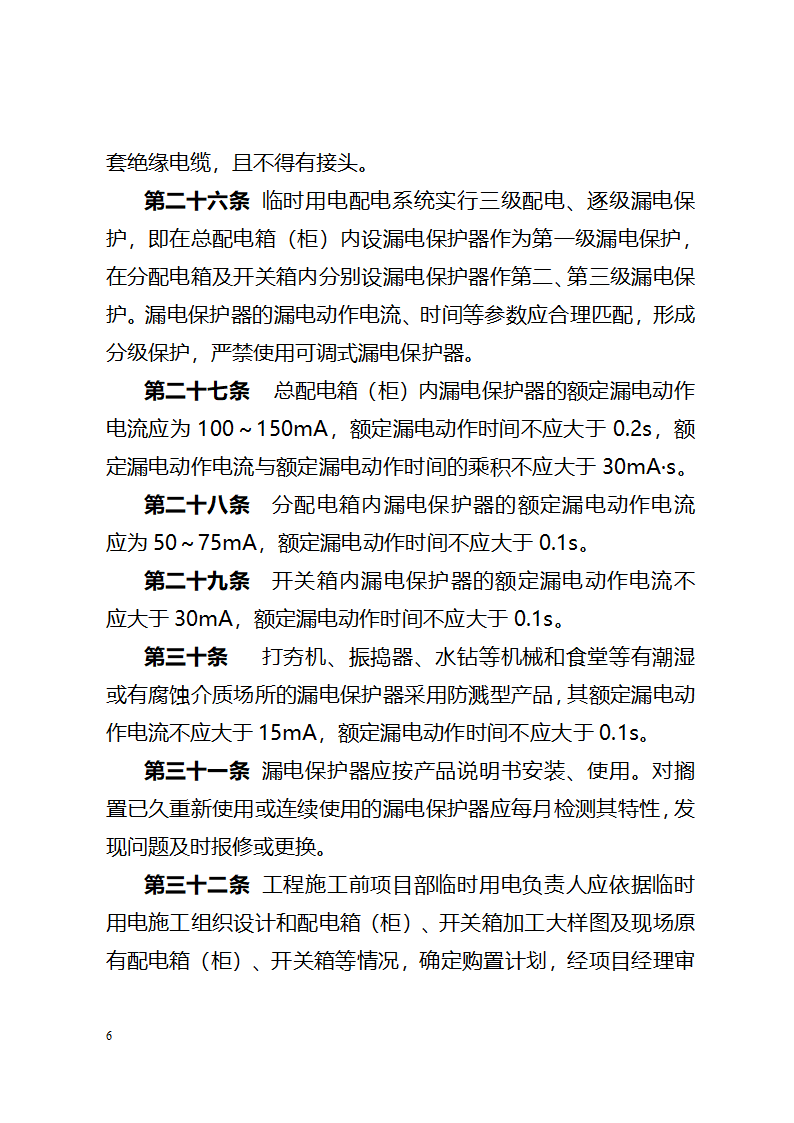 套绝缘电缆，且不得有接头。

第二十六条 临时用电配电系统实行三级配电、逐级漏电保护，即在总配电箱（柜）内设漏电保护器作为第一级漏电保护，在分配电箱及开关箱内分别设漏电保护器作第二、第三级漏电保护。漏电保护器的漏电动作电流、时间等参数应合理匹配，形成分级保护，严禁使用可调式漏电保护器。

第二十七条 总配电箱（柜）内漏电保护器的额定漏电动作电流应为 100～150mA，额定漏电动作时间不应大于 0.2s，额定漏电动作电流与额定漏电动作时间的乘积不应大于 30mA·s。

第二十八条 分配电箱内漏电保护器的额定漏电动作电流应为 50～75mA，额定漏电动作时间不应大于 0.1s。

第二十九条 开关箱内漏电保护器的额定漏电动作电流不应大于 30mA，额定漏电动作时间不应大于 0.1s。

第三十条 打夯机、振捣器、水钻等机械和食堂等有潮湿或有腐蚀介质场所的漏电保护器采用防溅型产品，其额定漏电动作电流不应大于 15mA，额定漏电动作时间不应大于 0.1s。

第三十一条 漏电保护器应按产品说明书安装、使用。对搁置已久重新使用或连续使用的漏电保护器应每月检测其特性，发现问题及时报修或更换。

第三十二条 工程施工前项目部临时用电负责人应依据临时用电施工组织设计和配电箱（柜）、开关箱加工大样图及现场原有配电箱（柜）、开关箱等情况，确定购置计划，经项目经理审

6